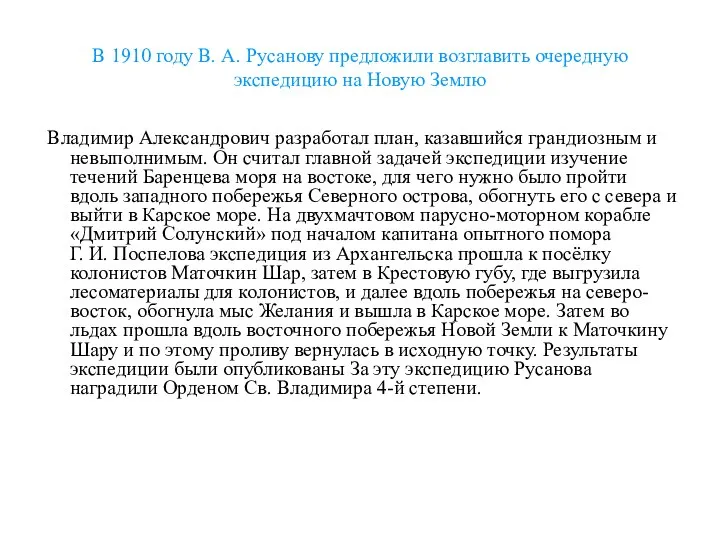 В 1910 году В. А. Русанову предложили возглавить очередную экспедицию на Новую Землю

Владимир Александрович разработал план, казавшийся грандиозным и невыполнимым. Он считал главной задачей экспедиции изучение течений Баренцева моря на востоке, для чего нужно было пройти вдоль западного побережья Северного острова, обогнуть его с севера и выйти в Карское море. На двухмачтовом парусно-моторном корабле «Дмитрий Солунский» под началом капитана опытного помора Г. И. Поспелова экспедиция из Архангельска прошла к посёлку колонистов Маточкин Шар, затем в Крестовую губу, где выгрузила лесоматериалы для колонистов, и далее вдоль побережья на северо-восток, обогнула мыс Желания и вышла в Карское море. Затем во льдах прошла вдоль восточного побережья Новой Земли к Маточкину Шару и по этому проливу вернулась в исходную точку. Результаты экспедиции были опубликованы За эту экспедицию Русанова наградили Орденом Св. Владимира 4-й степени.